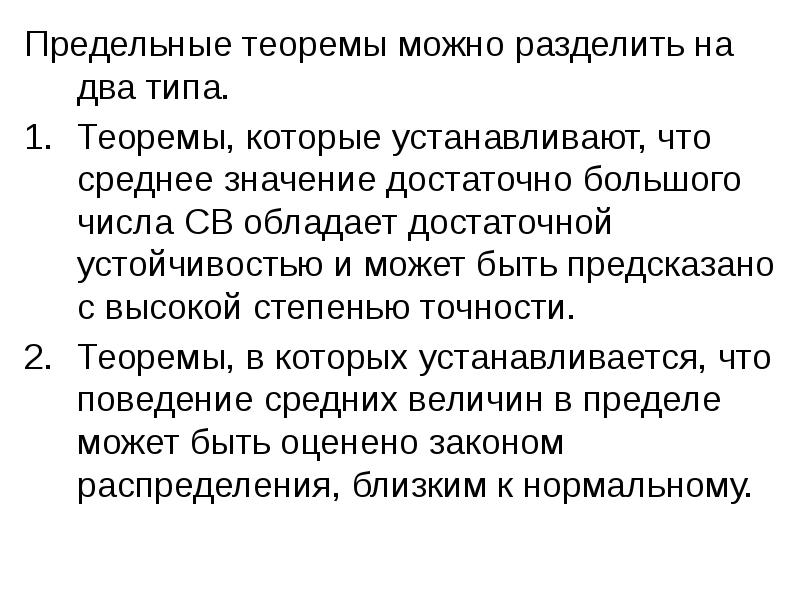 Предельные теоремы можно разделить на два типа.

1. Теоремы, которые устанавливают, что среднее значение достаточно большого числа СВ обладает достаточной устойчивостью и может быть предсказано с высокой степенью точности.

2. Теоремы, в которых устанавливается, что поведение средних величин в пределе может быть оценено законом распределения, близким к нормальному.